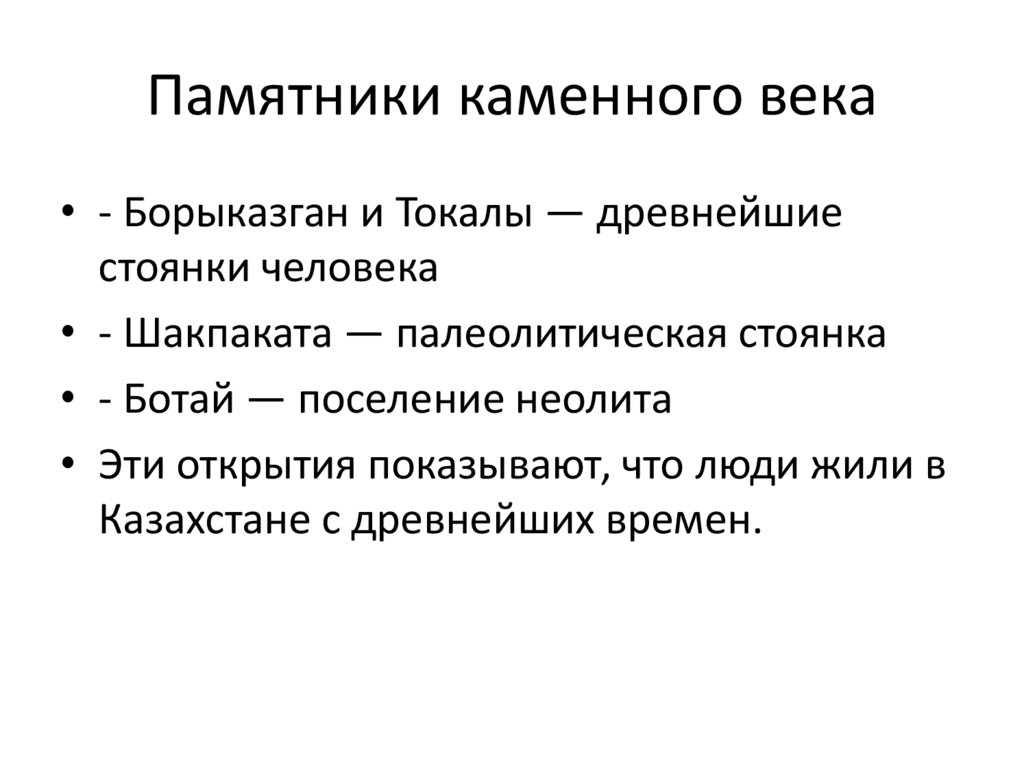 Памятники каменного века

• - Борыказган и Токалы — древнейшие стоянки человека
• - Шакпаката — палеолитическая стоянка
• - Ботай — поселение неолита
• Эти открытия показывают, что люди жили в Казахстане с древнейших времен.